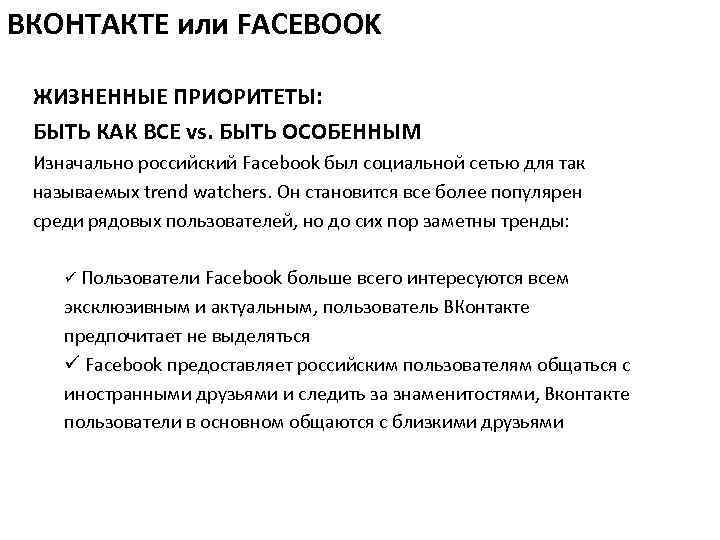 ВКОНТАКТЕ или FACEBOOK

ЖИЗНЕННЫЕ ПРИОРИТЕТЫ:
БЫТЬ КАК ВСЕ vs. БЫТЬ ОСОБЕННЫМ
Изначально российский Facebook был социальной сетью для так называемых trend watchers. Он становится все более популярен среди рядовых пользователей, но до сих пор заметны тренды:

✓ Пользователи Facebook больше всего интересуются всем эксклюзивным и актуальным, пользователь ВКонтакте предпочитает не выделяться
✓ Facebook предоставляет российским пользователям общаться с иностранными друзьями и следить за знаменитостями, Вконтакте пользователи в основном общаются с близкими друзьями